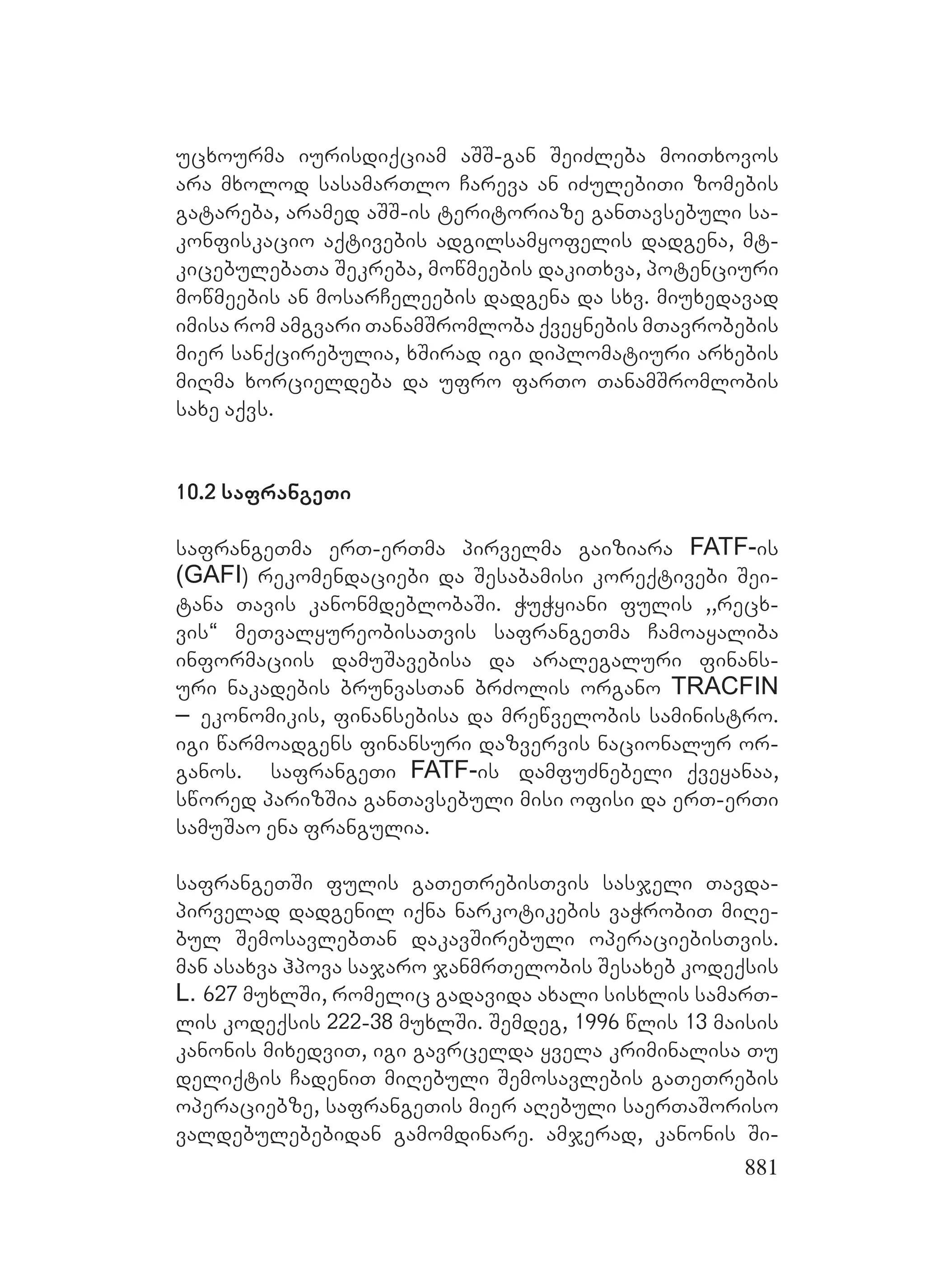 უცხოურმა იურისდიქციამ აშშ-გან შეიძლება მოითხოვოს არა მხოლოდ სასამართლო ჩარევა ან იძულებითი ზომების გატარება, არამედ აშშ-ის ტერიტორიაზე განთავსებული საკონფისკაციო აქტივების ადგილსამყოფელის დადგენა, მტკიცებულებათა შეკრება, მოწმეების დაკითხვა, პოტენციური მოწმეების ან მოსარჩელეების დადგენა და სხვ. მიუხედავად იმისა რომ ამგვარი თანამშრომლობა ქვეყნების მთავრობების მიერ სანქცირებულია, ხშირად იგი დიპლომატიური არხების მიღმა ხორციელდება და უფრო ფართო თანამშრომლობის სახე აქვს.

10.2 საფრანგეთი

საფრანგეთმა ერთ-ერთმა პირველმა გაიზიარა FATF-ის (GAFI) რეკომენდაციები და შესაბამისი კორექტივები შეიტანა თავის კანონმდებლობაში. ჭუჭყიანი ფულის ,,რეცხვის“ მეთვალყურეობისათვის საფრანგეთმა ჩამოაყალიბა ინფორმაციის დამუშავებისა და არალეგალური ფინანსური ნაკადების ბრუნვასთან ბრძოლის ორგანო TRACFIN – ეკონომიკის, ფინანსებისა და მრეწველობის სამინისტრო. იგი წარმოადგენს ფინანსური დაზვერვის ნაციონალურ ორგანოს. საფრანგეთი FATF-ის დამფუძნებელი ქვეყანაა, სწორედ პარიზშია განთავსებული მისი ოფისი და ერთ-ერთი სამუშაო ენა ფრანგულია.

საფრანგეთში ფულის გათეთრებისთვის სასჯელი თავდაპირველად დადგენილ იქნა ნარკოტიკების ვაჭრობით მიღებულ შემოსავლებთან დაკავშირებული ოპერაციებისთვის. მან ასახვა ჰპოვა საჯარო ჯანმრთელობის შესახებ კოდექსის L. 627 მუხლში, რომელიც გადავიდა ახალი სისხლის სამართლის კოდექსის 222-38 მუხლში. შემდეგ, 1996 წლის 13 მაისის კანონის მიხედვით, იგი გავრცელდა ყველა კრიმინალისა თუ დელიქტის ჩადენით მიღებული შემოსავლების გათეთრების ოპერაციებზე, საფრანგეთის მიერ აღებული საერთაშორისო ვალდებულებებიდან გამომდინარე. ამჯერად, კანონის ში-

881